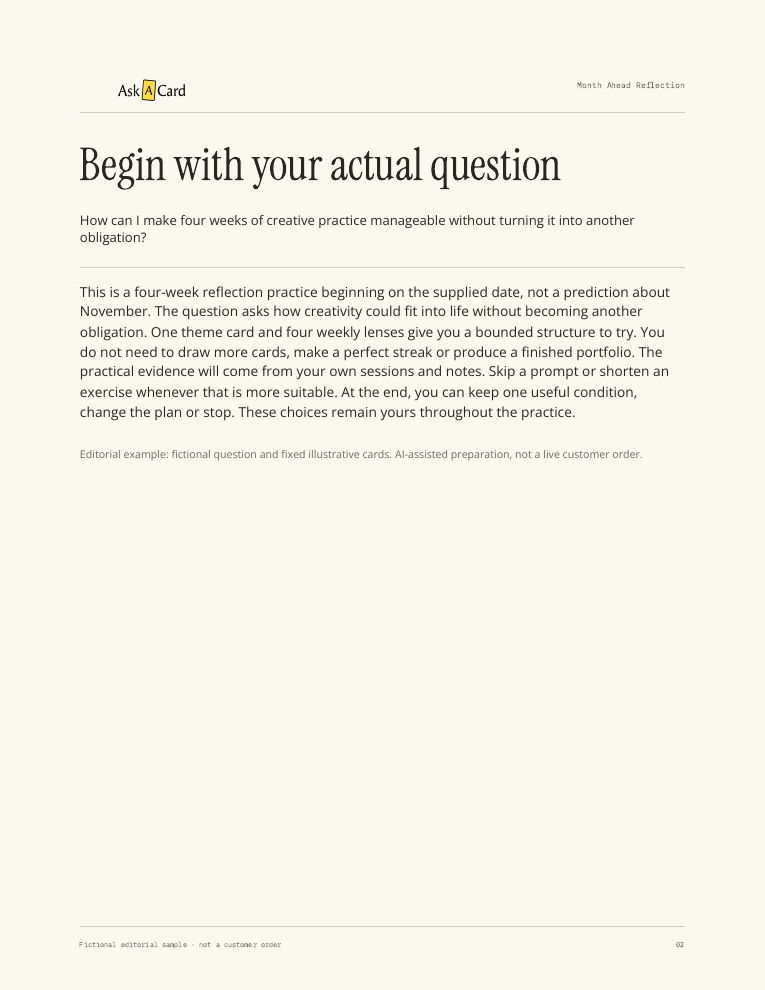 Ask A Card

Month Ahead Reflection

Begin with your actual question

How can I make four weeks of creative practice manageable without turning it into another obligation?

This is a four-week reflection practice beginning on the supplied date, not a prediction about November. The question asks how creativity could fit into life without becoming another obligation. One theme card and four weekly lenses give you a bounded structure to try. You do not need to draw more cards, make a perfect streak or produce a finished portfolio. The practical evidence will come from your own sessions and notes. Skip a prompt or shorten an exercise whenever that is more suitable. At the end, you can keep one useful condition, change the plan or stop. These choices remain yours throughout the practice.

Editorial example: fictional question and fixed illustrative cards. AI-assisted preparation, not a live customer order.

Fictional editorial sample · not a customer order

02